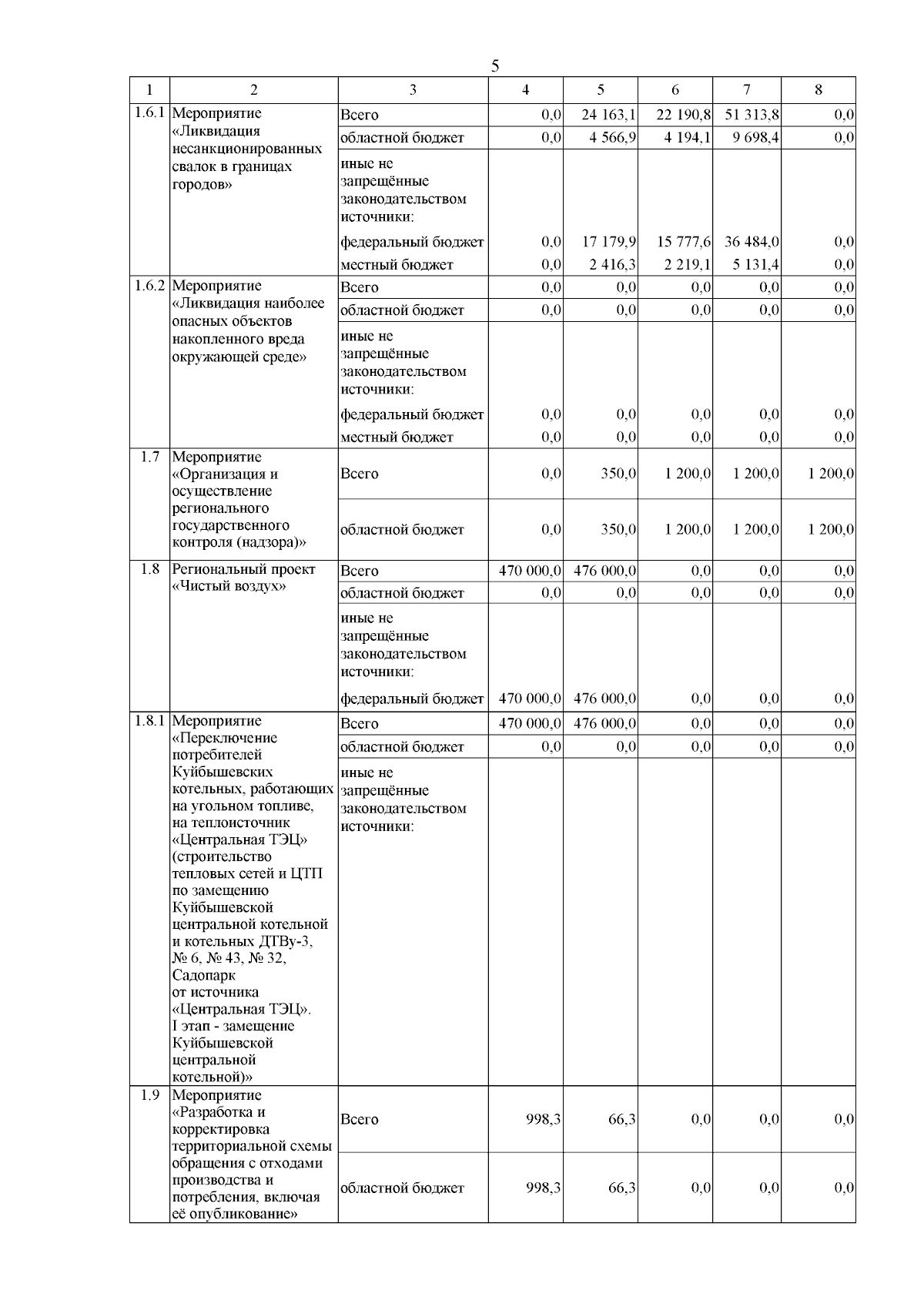 5

| 1 | 2 | 3 | 4 | 5 | 6 | 7 | 8 |
|---|---|---|---|---|---|---|---|
| 1.6.1 | Мероприятие «Ликвидация несанкционированных свалок в границах городов» | Всего | 0,0 | 24 163,1 | 22 190,8 | 51 313,8 | 0,0 |
| | | областной бюджет | 0,0 | 4 566,9 | 4 194,1 | 9 698,4 | 0,0 |
| | | иные не запрещённые законодательством источники: | | | | | |
| | | федеральный бюджет | 0,0 | 17 179,9 | 15 777,6 | 36 484,0 | 0,0 |
| | | местный бюджет | 0,0 | 2 416,3 | 2 219,1 | 5 131,4 | 0,0 |
| 1.6.2 | Мероприятие «Ликвидация наиболее опасных объектов накопленного вреда окружающей среде» | Всего | 0,0 | 0,0 | 0,0 | 0,0 | 0,0 |
| | | областной бюджет | 0,0 | 0,0 | 0,0 | 0,0 | 0,0 |
| | | иные не запрещённые законодательством источники: | | | | | |
| | | федеральный бюджет | 0,0 | 0,0 | 0,0 | 0,0 | 0,0 |
| | | местный бюджет | 0,0 | 0,0 | 0,0 | 0,0 | 0,0 |
| 1.7 | Мероприятие «Организация и осуществление регионального государственного контроля (надзора)» | Всего | 0,0 | 350,0 | 1 200,0 | 1 200,0 | 1 200,0 |
| | | областной бюджет | 0,0 | 350,0 | 1 200,0 | 1 200,0 | 1 200,0 |
| 1.8 | Региональный проект «Чистый воздух» | Всего | 470 000,0 | 476 000,0 | 0,0 | 0,0 | 0,0 |
| | | областной бюджет | 0,0 | 0,0 | 0,0 | 0,0 | 0,0 |
| | | иные не запрещённые законодательством источники: | | | | | |
| | | федеральный бюджет | 470 000,0 | 476 000,0 | 0,0 | 0,0 | 0,0 |
| 1.8.1 | Мероприятие «Переключение потребителей Куйбышевских котельных, работающих на угольном топливе, на теплоисточник «Центральная ТЭЦ» (строительство тепловых сетей и ЦТП по замещению Куйбышевской центральной котельной и котельных ДТВу-3, № 6, № 43, № 32, Садопарк от источника «Центральная ТЭЦ». I этап - замещение Куйбышевской центральной котельной)» | Всего | 470 000,0 | 476 000,0 | 0,0 | 0,0 | 0,0 |
| | | областной бюджет | 0,0 | 0,0 | 0,0 | 0,0 | 0,0 |
| | | иные не запрещённые законодательством источники: | | | | | |
| 1.9 | Мероприятие «Разработка и корректировка территориальной схемы обращения с отходами производства и потребления, включая её опубликование» | Всего | 998,3 | 66,3 | 0,0 | 0,0 | 0,0 |
| | | областной бюджет | 998,3 | 66,3 | 0,0 | 0,0 | 0,0 |